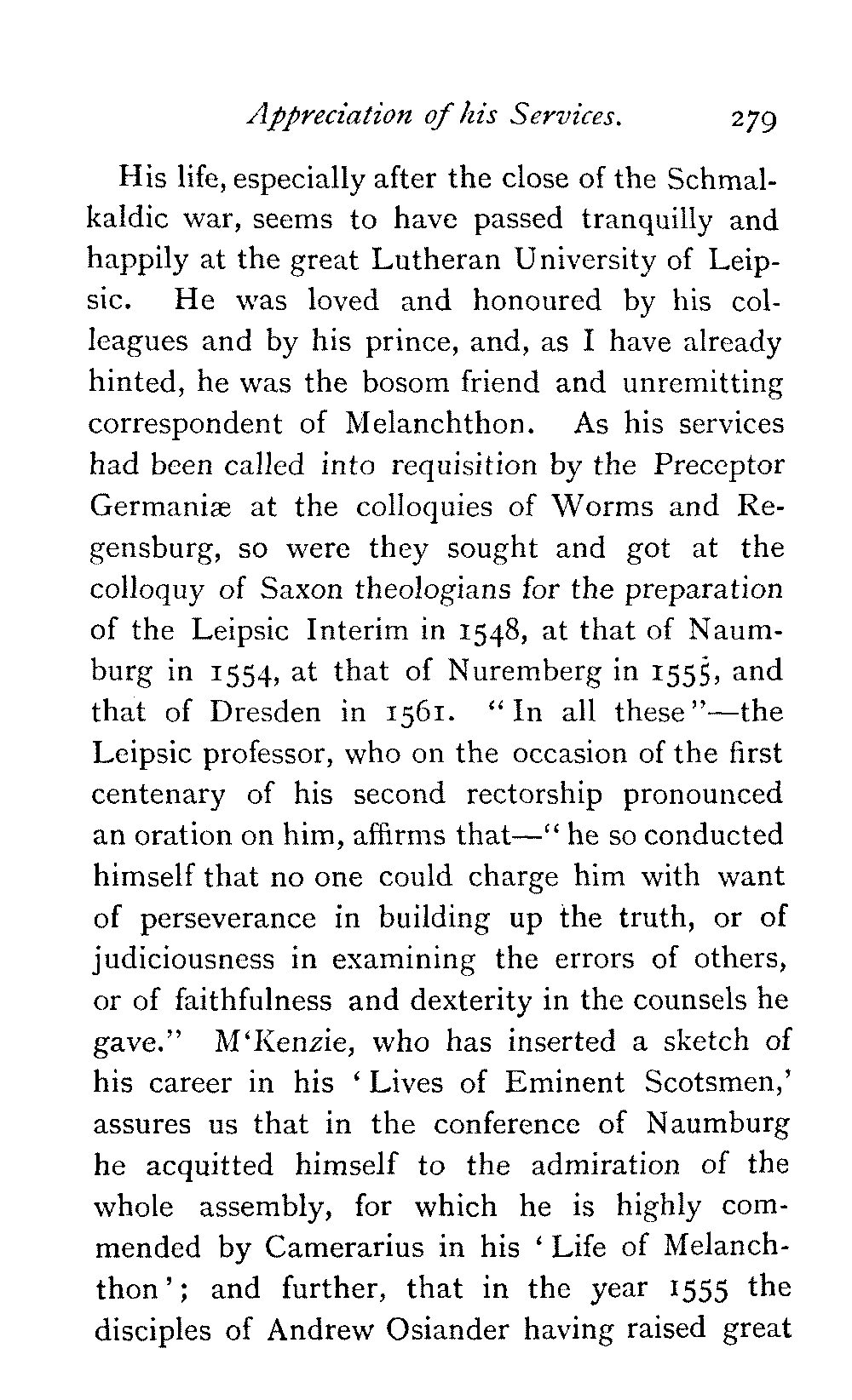 Appreciation of his Services. 279

His life, especially after the close of the Schmalkaldic war, seems to have passed tranquilly and happily at the great Lutheran University of Leipsic. He was loved and honoured by his colleagues and by his prince, and, as I have already hinted, he was the bosom friend and unremitting correspondent of Melanchthon. As his services had been called into requisition by the Preceptor Germaniæ at the colloquies of Worms and Regensburg, so were they sought and got at the colloquy of Saxon theologians for the preparation of the Leipsic Interim in 1548, at that of Naumburg in 1554, at that of Nuremberg in 1555, and that of Dresden in 1561. "In all these"—the Leipsic professor, who on the occasion of the first centenary of his second rectorship pronounced an oration on him, affirms that—"he so conducted himself that no one could charge him with want of perseverance in building up the truth, or of judiciousness in examining the errors of others, or of faithfulness and dexterity in the counsels he gave." M'Kenzie, who has inserted a sketch of his career in his 'Lives of Eminent Scotsmen,' assures us that in the conference of Naumburg he acquitted himself to the admiration of the whole assembly, for which he is highly commended by Camerarius in his 'Life of Melanchthon'; and further, that in the year 1555 the disciples of Andrew Osiander having raised great